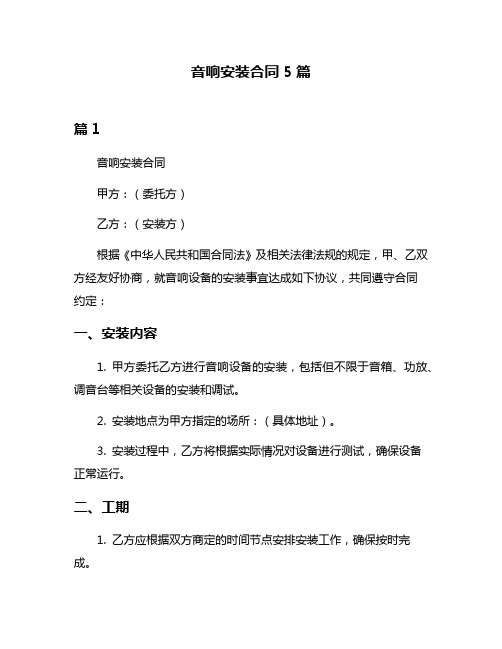 音响安装合同 5 篇

篇 1

音响安装合同

甲方：（委托方）

乙方：（安装方）

根据《中华人民共和国合同法》及相关法律法规的规定，甲、乙双方经友好协商，就音响设备的安装事宜达成如下协议，共同遵守合同约定：

一、安装内容

1. 甲方委托乙方进行音响设备的安装，包括但不限于音箱、功放、调音台等相关设备的安装和调试。

2. 安装地点为甲方指定的场所：（具体地址）。

3. 安装过程中，乙方将根据实际情况对设备进行测试，确保设备正常运行。

二、工期

1. 乙方应根据双方商定的时间节点安排安装工作，确保按时完成。